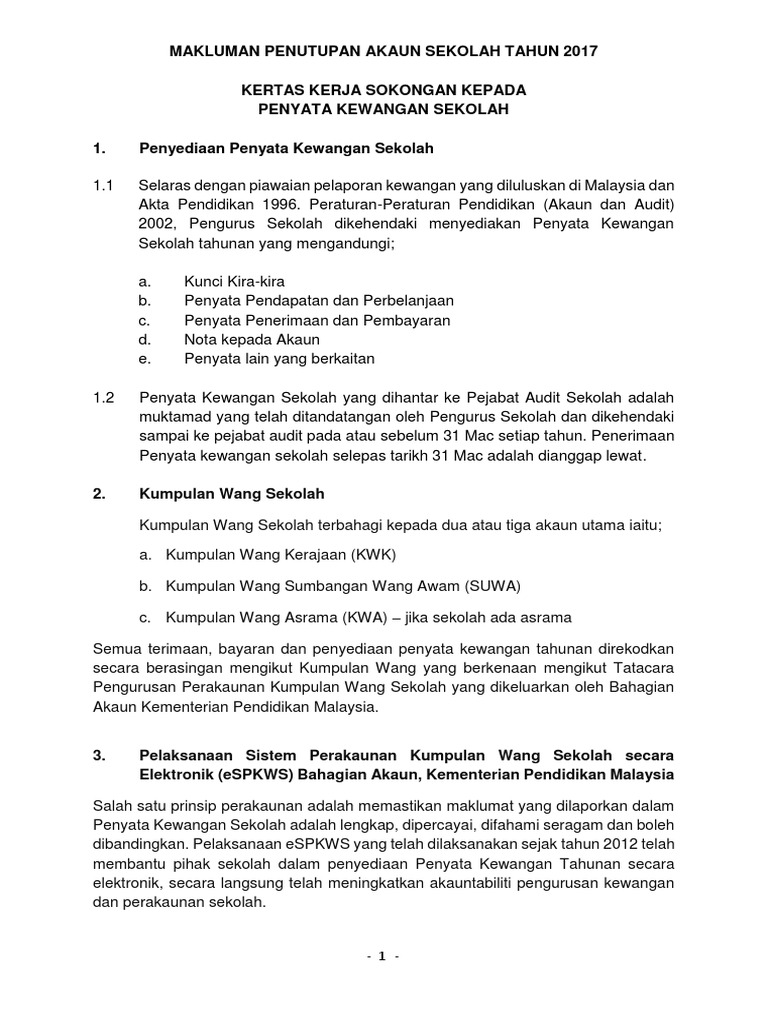 MAKLUMAN PENUTUPAN AKAUN SEKOLAH TAHUN 2017

KERTAS KERJA SOKONGAN KEPADA
PENYATA KEWANGAN SEKOLAH

1. Penyediaan Penyata Kewangan Sekolah

1.1 Selaras dengan piawaian pelaporan kewangan yang diluluskan di Malaysia dan Akta Pendidikan 1996. Peraturan-Peraturan Pendidikan (Akaun dan Audit) 2002, Pengurus Sekolah dikehendaki menyediakan Penyata Kewangan Sekolah tahunan yang mengandungi;

a. Kunci Kira-kira
b. Penyata Pendapatan dan Perbelanjaan
c. Penyata Penerimaan dan Pembayaran
d. Nota kepada Akaun
e. Penyata lain yang berkaitan

1.2 Penyata Kewangan Sekolah yang dihantar ke Pejabat Audit Sekolah adalah muktamad yang telah ditandatangan oleh Pengurus Sekolah dan dikehendaki sampai ke pejabat audit pada atau sebelum 31 Mac setiap tahun. Penerimaan Penyata kewangan sekolah selepas tarikh 31 Mac adalah dianggap lewat.

2. Kumpulan Wang Sekolah

Kumpulan Wang Sekolah terbahagi kepada dua atau tiga akaun utama iaitu;

a. Kumpulan Wang Kerajaan (KWK)

b. Kumpulan Wang Sumbangan Wang Awam (SUWA)

c. Kumpulan Wang Asrama (KWA) – jika sekolah ada asrama

Semua terimaan, bayaran dan penyediaan penyata kewangan tahunan direkodkan secara berasingan mengikut Kumpulan Wang yang berkenaan mengikut Tatacara Pengurusan Perakaunan Kumpulan Wang Sekolah yang dikeluarkan oleh Bahagian Akaun Kementerian Pendidikan Malaysia.

3. Pelaksanaan Sistem Perakaunan Kumpulan Wang Sekolah secara Elektronik (eSPKWS) Bahagian Akaun, Kementerian Pendidikan Malaysia

Salah satu prinsip perakaunan adalah memastikan maklumat yang dilaporkan dalam Penyata Kewangan Sekolah adalah lengkap, dipercayai, difahami seragam dan boleh dibandingkan. Pelaksanaan eSPKWS yang telah dilaksanakan sejak tahun 2012 telah membantu pihak sekolah dalam penyediaan Penyata Kewangan Tahunan secara elektronik, secara langsung telah meningkatkan akauntabiliti pengurusan kewangan dan perakaunan sekolah.

- 1 -